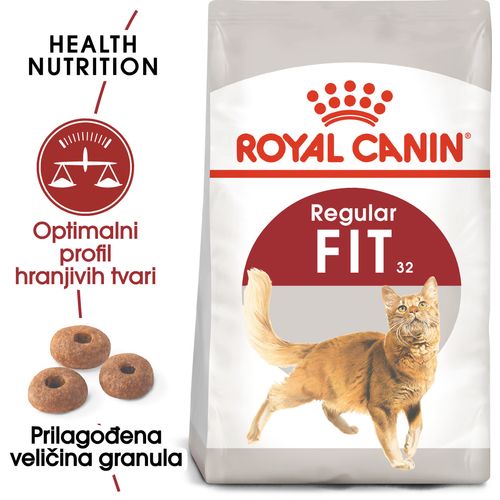 HEALTH NUTRITION

Optimalni profil hranjivih tvari

Prilagođena veličina granula

ROYAL CANIN®

Regular
FIT
32